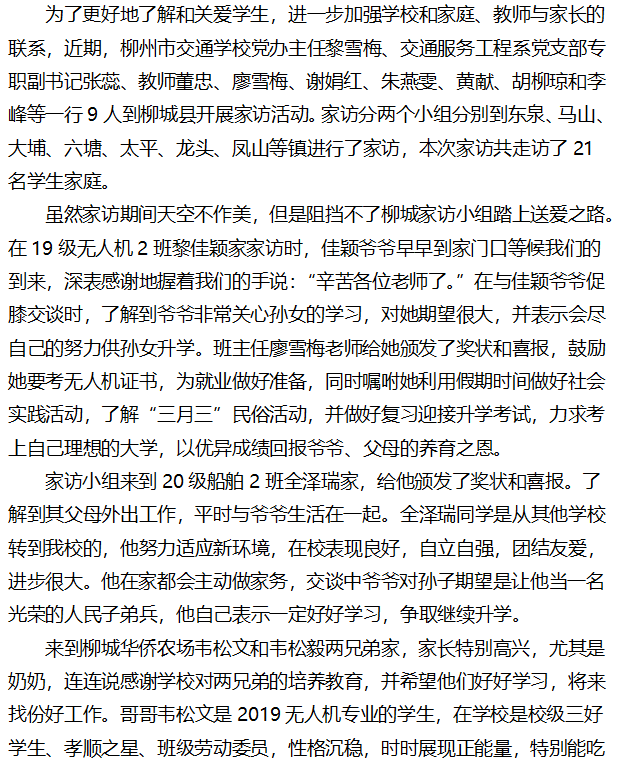 为了更好地了解和关爱学生，进一步加强学校和家庭、教师与家长的联系，近期，柳州市交通学校党办主任黎雪梅、交通服务工程系党支部专职副书记张蕊、教师董忠、廖雪梅、谢娟红、朱燕雯、黄献、胡柳琼和李峰等一行 9 人到柳城县开展家访活动。家访分两个小组分别到东泉、马山、大埔、六塘、太平、龙头、凤山等镇进行了家访，本次家访共走访了 21 名学生家庭。

虽然家访期间天空不作美，但是阻挡不了柳城家访小组踏上送爱之路。在 19 级无人机 2 班黎佳颖家家访时，佳颖爷爷早早到家门口等候我们的到来，深表感谢地握着我们的手说：“辛苦各位老师了。”在与佳颖爷爷促膝交谈时，了解到爷爷非常关心孙女的学习，对她期望很大，并表示会尽自己的努力供孙女升学。班主任廖雪梅老师给她颁发了奖状和喜报，鼓励她要考无人机证书，为就业做好准备，同时嘱咐她利用假期时间做好社会实践活动，了解“三月三”民俗活动，并做好复习迎接升学考试，力求考上自己理想的大学，以优异成绩回报爷爷、父母的养育之恩。

家访小组来到 20 级船舶 2 班全泽瑞家，给他颁发了奖状和喜报。了解到其父母外出工作，平时与爷爷生活在一起。全泽瑞同学是从其他学校转到我校的，他努力适应新环境，在校表现良好，自立自强，团结友爱，进步很大。他在家都会主动做家务，交谈中爷爷对孙子期望是让他当一名光荣的人民子弟兵，他自己表示一定好好学习，争取继续升学。

来到柳城华侨农场韦松文和韦松毅两兄弟家，家长特别高兴，尤其是奶奶，连连说感谢学校对两兄弟的培养教育，并希望他们好好学习，将来找份好工作。哥哥韦松文是 2019 无人机专业的学生，在学校是校级三好学生、孝顺之星、班级劳动委员，性格沉稳，时时展现正能量，特别能吃